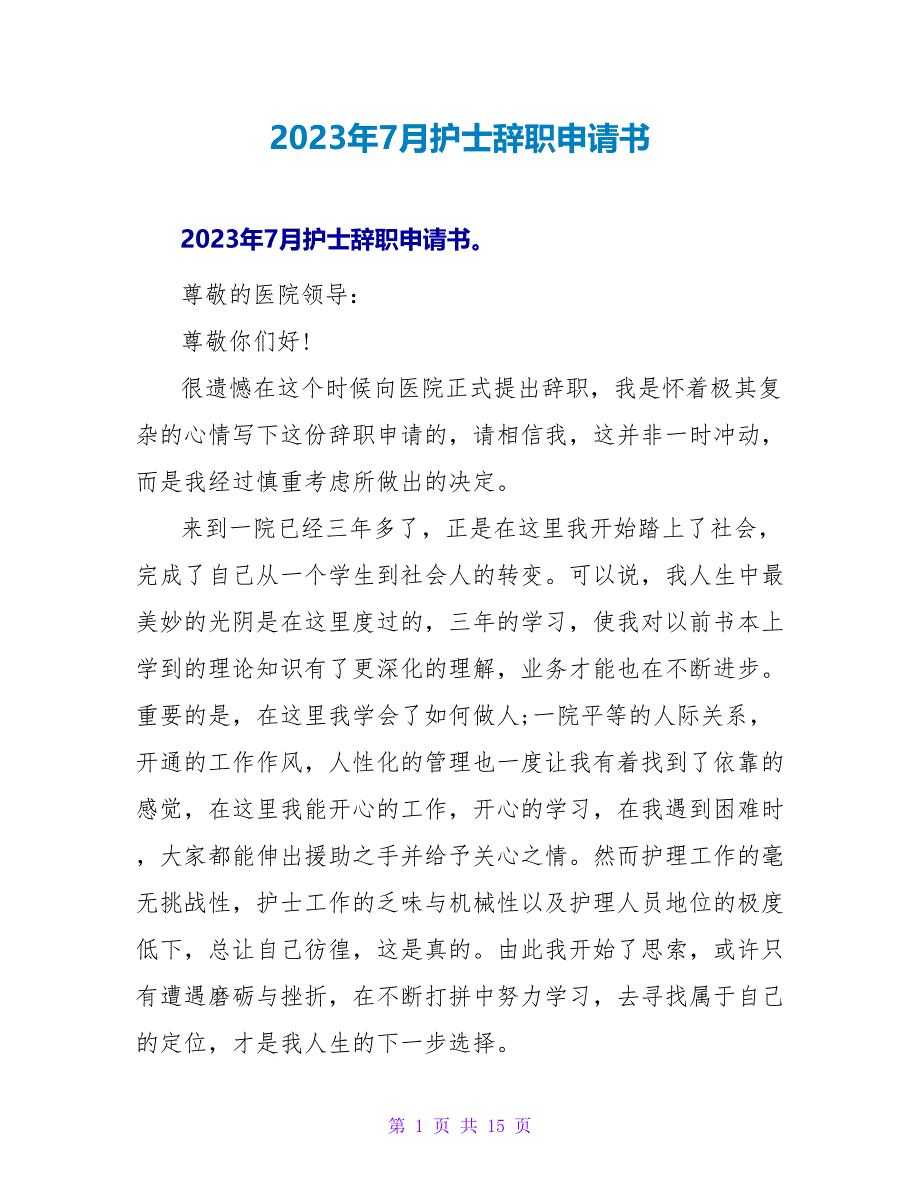 2023年7月护士辞职申请书

2023年7月护士辞职申请书。

尊敬的医院领导：

尊敬你们好!

很遗憾在这个时候向医院正式提出辞职，我是怀着极其复杂的心情写下这份辞职申请的，请相信我，这并非一时冲动，而是我经过慎重考虑所做出的决定。

来到一院已经三年多了，正是在这里我开始踏上了社会，完成了自己从一个学生到社会人的转变。可以说，我人生中最美妙的光阴是在这里度过的，三年的学习，使我对以前书本上学到的理论知识有了更深化的理解，业务才能也在不断进步。重要的是，在这里我学会了如何做人;一院平等的人际关系，开通的工作作风，人性化的管理也一度让我有着找到了依靠的感觉，在这里我能开心的工作，开心的学习，在我遇到困难时，大家都能伸出援助之手并给予关心之情。然而护理工作的毫无挑战性，护士工作的乏味与机械性以及护理人员地位的极度低下，总让自己彷徨，这是真的。由此我开始了思索，或许只有遭遇磨砺与挫折，在不断打拼中努力学习，去寻找属于自己的定位，才是我人生的下一步选择。

第 1 页 共 15 页